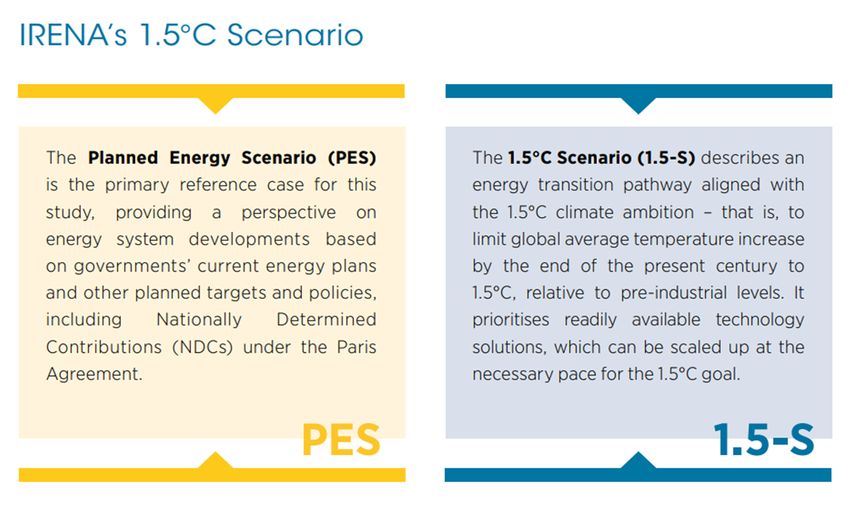 IRENA's 1.5°C Scenario

The **Planned Energy Scenario (PES)** is the primary reference case for this study, providing a perspective on energy system developments based on governments' current energy plans and other planned targets and policies, including Nationally Determined Contributions (NDCs) under the Paris Agreement.

PES

The **1.5°C Scenario (1.5-S)** describes an energy transition pathway aligned with the 1.5°C climate ambition – that is, to limit global average temperature increase by the end of the present century to 1.5°C, relative to pre-industrial levels. It prioritises readily available technology solutions, which can be scaled up at the necessary pace for the 1.5°C goal.

1.5-S